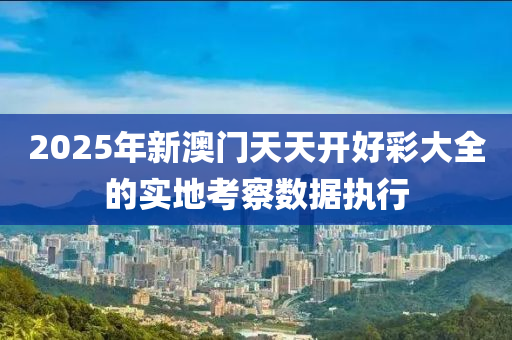 2025年新澳门天天开好彩大全的实地考察数据执行